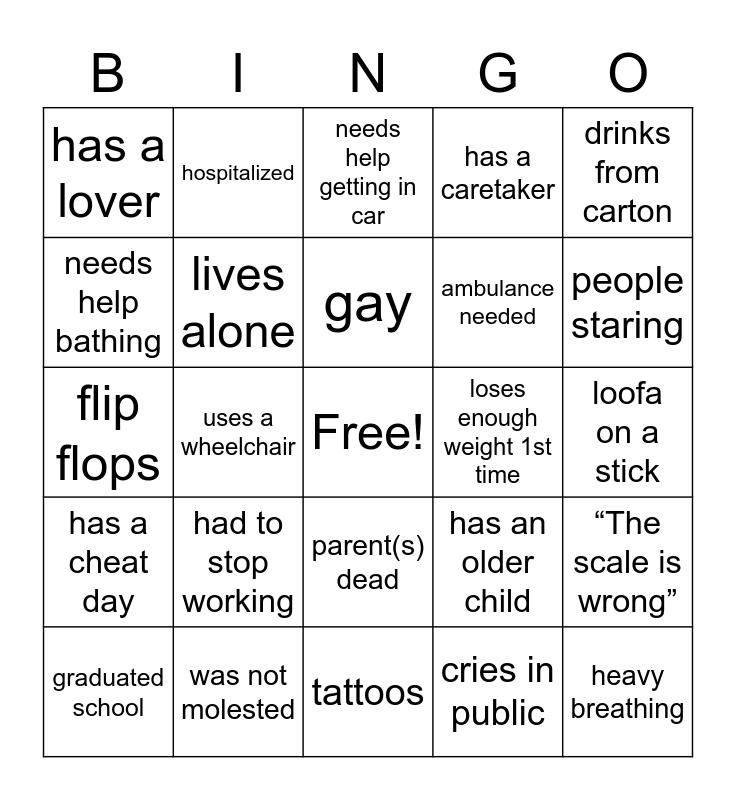 | B | I | N | G | O |
|---|---|---|---|---|
| has a lover | hospitalized | needs help getting in car | has a caretaker | drinks from carton |
| needs help bathing | lives alone | gay | ambulance needed | people staring |
| flip flops | uses a wheelchair | Free! | loses enough weight 1st time | loofa on a stick |
| has a cheat day | had to stop working | parent(s) dead | has an older child | “The scale is wrong” |
| graduated school | was not molested | tattoos | cries in public | heavy breathing |